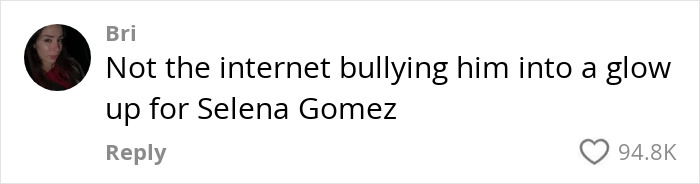 Bri
Not the internet bullying him into a glow up for Selena Gomez
Reply
94.8K